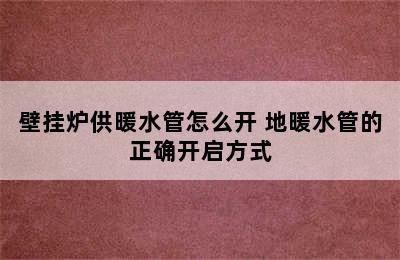 壁挂炉供暖水管怎么开 地暖水管的正确开启方式